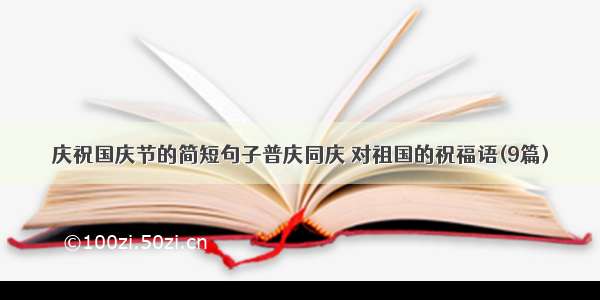 庆祝国庆节的简短句子普庆同庆 对祖国的祝福语(9篇)

©100zi.50zi.cn